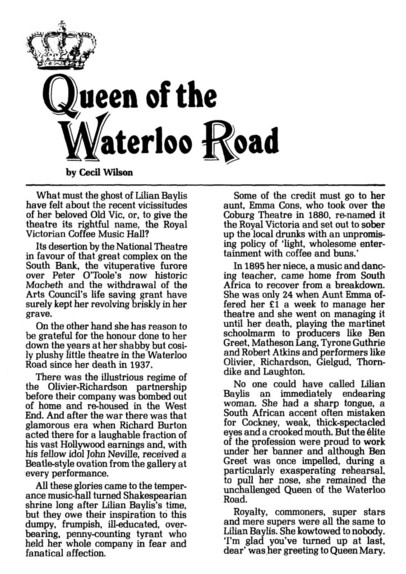 Queen of the Waterloo Road

by Cecil Wilson

What must the ghost of Lilian Baylis have felt about the recent vicissitudes of her beloved Old Vic, or, to give the theatre its rightful name, the Royal Victorian Coffee Music Hall?

Its desertion by the National Theatre in favour of that great complex on the South Bank, the vituperative furore over Peter O'Toole's now historic Macbeth and the withdrawal of the Arts Council's life saving grant have surely kept her revolving briskly in her grave.

On the other hand she has reason to be grateful for the honour done to her down the years at her shabby but cosily plushy little theatre in the Waterloo Road since her death in 1937.

There was the illustrious regime of the Olivier-Richardson partnership before their company was bombed out of home and re-housed in the West End. And after the war there was that glamorous era when Richard Burton acted there for a laughable fraction of his vast Hollywood earnings and, with his fellow idol John Neville, received a Beatle-style ovation from the gallery at every performance.

All these glories came to the temperance music-hall turned Shakespearian shrine long after Lilian Baylis's time, but they owe their inspiration to this dumpy, frumpish, ill-educated, overbearing, penny-counting tyrant who held her whole company in fear and fanatical affection.

Some of the credit must go to her aunt, Emma Cons, who took over the Coburg Theatre in 1880, re-named it the Royal Victoria and set out to sober up the local drunks with an unpromising policy of 'light, wholesome entertainment with coffee and buns.'

In 1895 her niece, a music and dancing teacher, came home from South Africa to recover from a breakdown. She was only 24 when Aunt Emma offered her £1 a week to manage her theatre and she went on managing it until her death, playing the martinet schoolmarm to producers like Ben Greet, Matheson Lang, Tyrone Guthrie and Robert Atkins and performers like Olivier, Richardson, Gielgud, Thorndike and Laughton.

No one could have called Lilian Baylis an immediately endearing woman. She had a sharp tongue, a South African accent often mistaken for Cockney, weak, thick-spectacled eyes and a crooked mouth. But the élite of the profession were proud to work under her banner and although Ben Greet was once impelled, during a particularly exasperating rehearsal, to pull her nose, she remained the unchallenged Queen of the Waterloo Road.

Royalty, commoners, super stars and mere supers were all the same to Lilian Baylis. She kowtowed to nobody. 'I'm glad you've turned up at last, dear' was her greeting to Queen Mary.